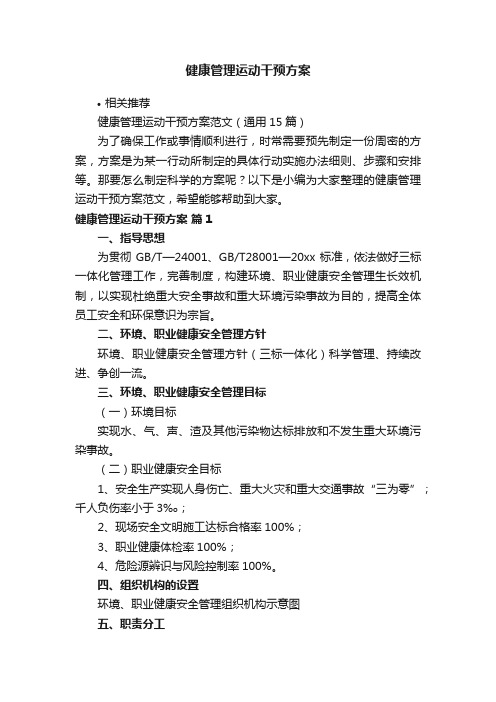 健康管理运动干预方案

• 相关推荐

健康管理运动干预方案范文（通用 15 篇）

为了确保工作或事情顺利进行，时常需要预先制定一份周密的方案，方案是为某一行动所制定的具体行动实施办法细则、步骤和安排等。那要怎么制定科学的方案呢？以下是小编为大家整理的健康管理运动干预方案范文，希望能够帮助到大家。

健康管理运动干预方案 篇 1

一、指导思想

为贯彻 GB/T—24001、GB/T28001—20xx 标准，依法做好三标一体化管理工作，完善制度，构建环境、职业健康安全管理生长效机制，以实现杜绝重大安全事故和重大环境污染事故为目的，提高全体员工安全和环保意识为宗旨。

二、环境、职业健康安全管理方针

环境、职业健康安全管理方针（三标一体化）科学管理、持续改进、争创一流。

三、环境、职业健康安全管理目标

（一）环境目标

实现水、气、声、渣及其他污染物达标排放和不发生重大环境污染事故。

（二）职业健康安全目标

1、安全生产实现人身伤亡、重大火灾和重大交通事故“三为零”；千人负伤率小于 3‰；

2、现场安全文明施工达标合格率 100%；

3、职业健康体检率 100%；

4、危险源辨识与风险控制率 100%。

四、组织机构的设置

环境、职业健康安全管理组织机构示意图

五、职责分工